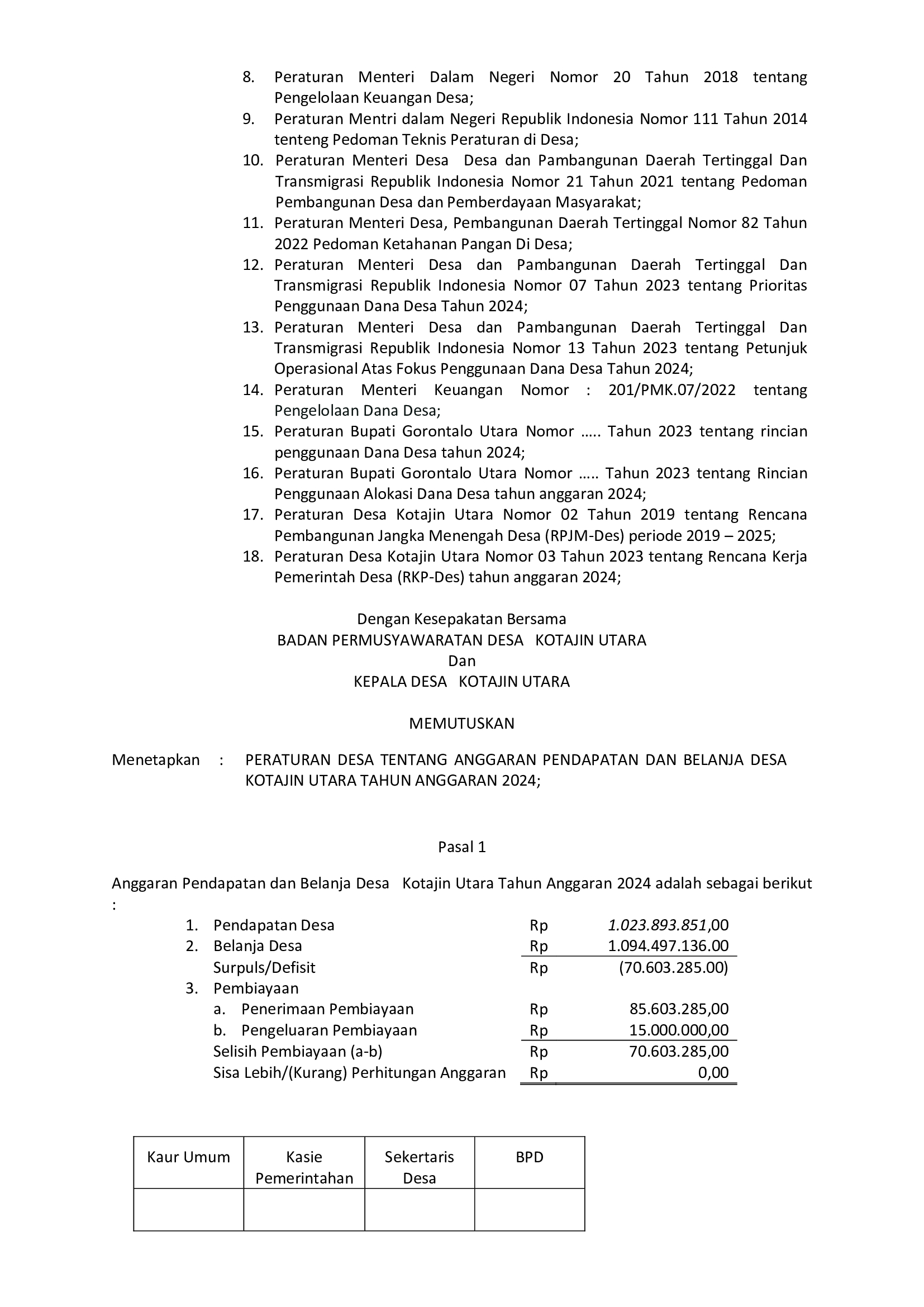 8. Peraturan Menteri Dalam Negeri Nomor 20 Tahun 2018 tentang Pengelolaan Keuangan Desa;
9. Peraturan Mentri dalam Negeri Republik Indonesia Nomor 111 Tahun 2014 tenteng Pedoman Teknis Peraturan di Desa;
10. Peraturan Menteri Desa Desa dan Pambangunan Daerah Tertinggal Dan Transmigrasi Republik Indonesia Nomor 21 Tahun 2021 tentang Pedoman Pembangunan Desa dan Pemberdayaan Masyarakat;
11. Peraturan Menteri Desa, Pembangunan Daerah Tertinggal Nomor 82 Tahun 2022 Pedoman Ketahanan Pangan Di Desa;
12. Peraturan Menteri Desa dan Pambangunan Daerah Tertinggal Dan Transmigrasi Republik Indonesia Nomor 07 Tahun 2023 tentang Prioritas Penggunaan Dana Desa Tahun 2024;
13. Peraturan Menteri Desa dan Pambangunan Daerah Tertinggal Dan Transmigrasi Republik Indonesia Nomor 13 Tahun 2023 tentang Petunjuk Operasional Atas Fokus Penggunaan Dana Desa Tahun 2024;
14. Peraturan Menteri Keuangan Nomor : 201/PMK.07/2022 tentang Pengelolaan Dana Desa;
15. Peraturan Bupati Gorontalo Utara Nomor ….. Tahun 2023 tentang rincian penggunaan Dana Desa tahun 2024;
16. Peraturan Bupati Gorontalo Utara Nomor ….. Tahun 2023 tentang Rincian Penggunaan Alokasi Dana Desa tahun anggaran 2024;
17. Peraturan Desa Kotajin Utara Nomor 02 Tahun 2019 tentang Rencana Pembangunan Jangka Menengah Desa (RPJM-Des) periode 2019 – 2025;
18. Peraturan Desa Kotajin Utara Nomor 03 Tahun 2023 tentang Rencana Kerja Pemerintah Desa (RKP-Des) tahun anggaran 2024;

Dengan Kesepakatan Bersama
BADAN PERMUSYAWARATAN DESA KOTAJIN UTARA
Dan
KEPALA DESA KOTAJIN UTARA

MEMUTUSKAN

Menetapkan : PERATURAN DESA TENTANG ANGGARAN PENDAPATAN DAN BELANJA DESA KOTAJIN UTARA TAHUN ANGGARAN 2024;

Pasal 1

Anggaran Pendapatan dan Belanja Desa Kotajin Utara Tahun Anggaran 2024 adalah sebagai berikut :

1. Pendapatan Desa Rp 1.023.893.851,00
2. Belanja Desa Rp 1.094.497.136.00
Surpuls/Defisit Rp (70.603.285.00)
3. Pembiayaan
a. Penerimaan Pembiayaan Rp 85.603.285,00
b. Pengeluaran Pembiayaan Rp 15.000.000,00
Selisih Pembiayaan (a-b) Rp 70.603.285,00
Sisa Lebih/(Kurang) Perhitungan Anggaran Rp 0,00

| Kaur Umum | Kasie Pemerintahan | Sekertaris Desa | BPD |
|---|---|---|---|
| | | | |